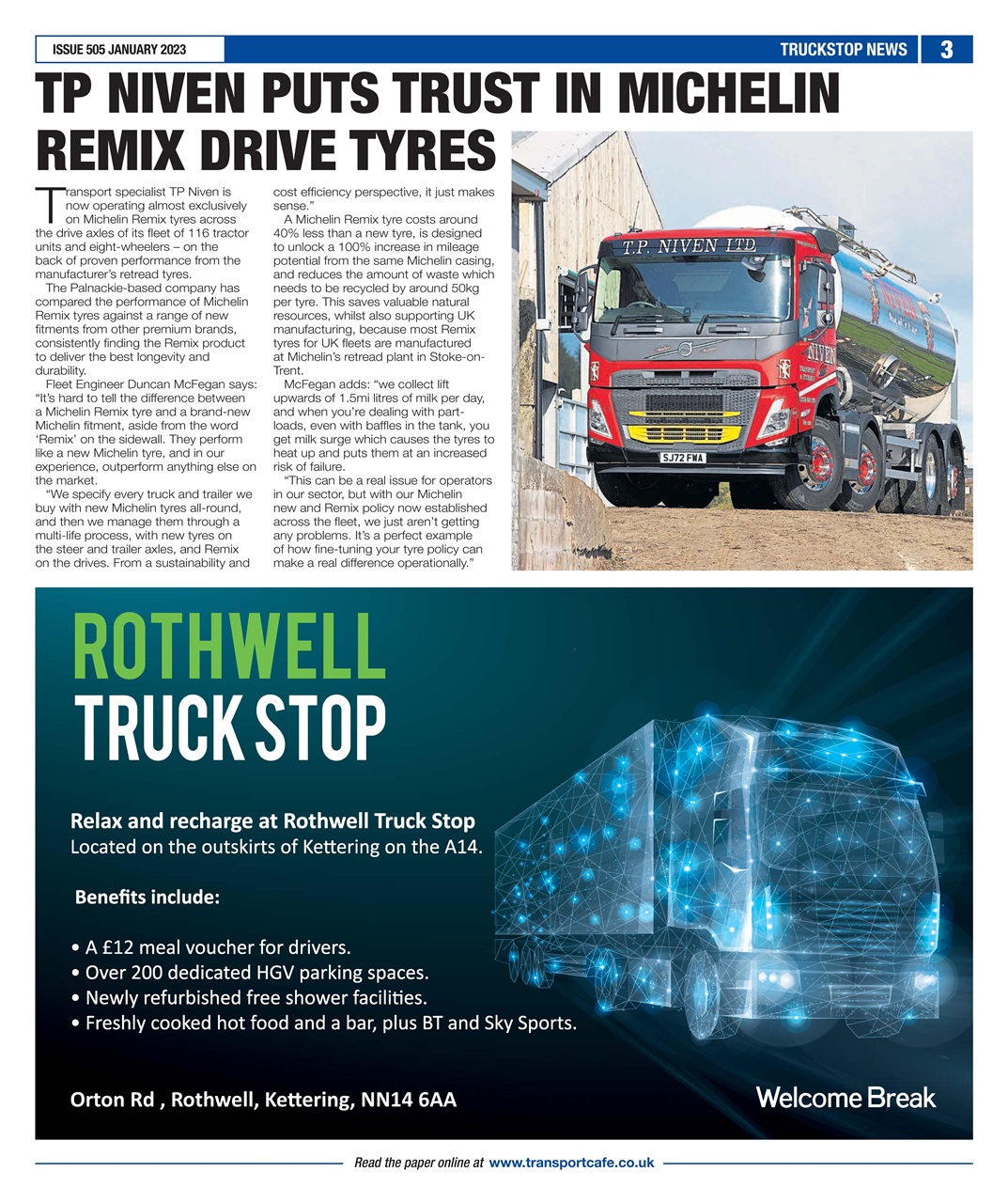 ISSUE 505 JANUARY 2023

TRUCKSTOP NEWS 3

TP NIVEN PUTS TRUST IN MICHELIN REMIX DRIVE TYRES

Transport specialist TP Niven is now operating almost exclusively on Michelin Remix tyres across the drive axles of its fleet of 116 tractor units and eight-wheelers – on the back of proven performance from the manufacturer's retread tyres.

The Palnackie-based company has compared the performance of Michelin Remix tyres against a range of new fitments from other premium brands, consistently finding the Remix product to deliver the best longevity and durability.

Fleet Engineer Duncan McFegan says: "It's hard to tell the difference between a Michelin Remix tyre and a brand-new Michelin fitment, aside from the word 'Remix' on the sidewall. They perform like a new Michelin tyre, and in our experience, outperform anything else on the market.

"We specify every truck and trailer we buy with new Michelin tyres all-round, and then we manage them through a multi-life process, with new tyres on the steer and trailer axles, and Remix on the drives. From a sustainability and cost efficiency perspective, it just makes sense."

A Michelin Remix tyre costs around 40% less than a new tyre, is designed to unlock a 100% increase in mileage potential from the same Michelin casing, and reduces the amount of waste which needs to be recycled by around 50kg per tyre. This saves valuable natural resources, whilst also supporting UK manufacturing, because most Remix tyres for UK fleets are manufactured at Michelin's retread plant in Stoke-on-Trent.

McFegan adds: "we collect lift upwards of 1.5mi litres of milk per day, and when you're dealing with part-loads, even with baffles in the tank, you get milk surge which causes the tyres to heat up and puts them at an increased risk of failure.

"This can be a real issue for operators in our sector, but with our Michelin new and Remix policy now established across the fleet, we just aren't getting any problems. It's a perfect example of how fine-tuning your tyre policy can make a real difference operationally."

T.P. NIVEN LTD

NIVEN

SJ72 FWA

ROTHWELL
TRUCK STOP

Relax and recharge at Rothwell Truck Stop
Located on the outskirts of Kettering on the A14.

Benefits include:

• A £12 meal voucher for drivers.
• Over 200 dedicated HGV parking spaces.
• Newly refurbished free shower facilities.
• Freshly cooked hot food and a bar, plus BT and Sky Sports.

Orton Rd , Rothwell, Kettering, NN14 6AA

Welcome Break

Read the paper online at www.transportcafe.co.uk